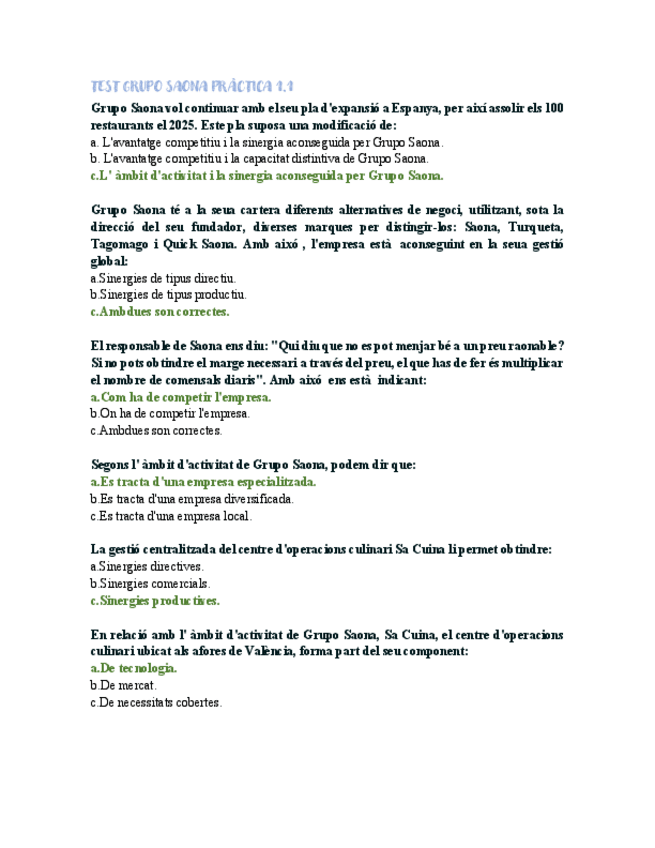 TEST GRUPO SAONA PRÀCTICA 1.1

Grupo Saona vol continuar amb el seu pla d'expansió a Espanya, per així assolir els 100 restaurants el 2025. Este pla suposa una modificació de:
a. L'avantatge competitiu i la sinergia aconseguida per Grupo Saona.
b. L'avantatge competitiu i la capacitat distintiva de Grupo Saona.
c.L' àmbit d'activitat i la sinergia aconseguida per Grupo Saona.

Grupo Saona té a la seua cartera diferents alternatives de negoci, utilitzant, sota la direcció del seu fundador, diverses marques per distingir-los: Saona, Turqueta, Tagomago i Quick Saona. Amb això , l'empresa està aconseguint en la seua gestió global:
a.Sinergies de tipus directiu.
b.Sinergies de tipus productiu.
c.Ambdues son correctes.

El responsable de Saona ens diu: "Qui diu que no es pot menjar bé a un preu raonable? Si no pots obtindre el marge necessari a través del preu, el que has de fer és multiplicar el nombre de comensals diaris". Amb això ens està indicant:
a.Com ha de competir l'empresa.
b.On ha de competir l'empresa.
c.Ambdues son correctes.

Segons l' àmbit d'activitat de Grupo Saona, podem dir que:
a.Es tracta d'una empresa especialitzada.
b.Es tracta d'una empresa diversificada.
c.Es tracta d'una empresa local.

La gestió centralitzada del centre d'operacions culinari Sa Cuina li permet obtindre:
a.Sinergies directives.
b.Sinergies comercials.
c.Sinergies productives.

En relació amb l' àmbit d'activitat de Grupo Saona, Sa Cuina, el centre d'operacions culinari ubicat als afores de València, forma part del seu component:
a.De tecnologia.
b.De mercat.
c.De necessitats cobertes.